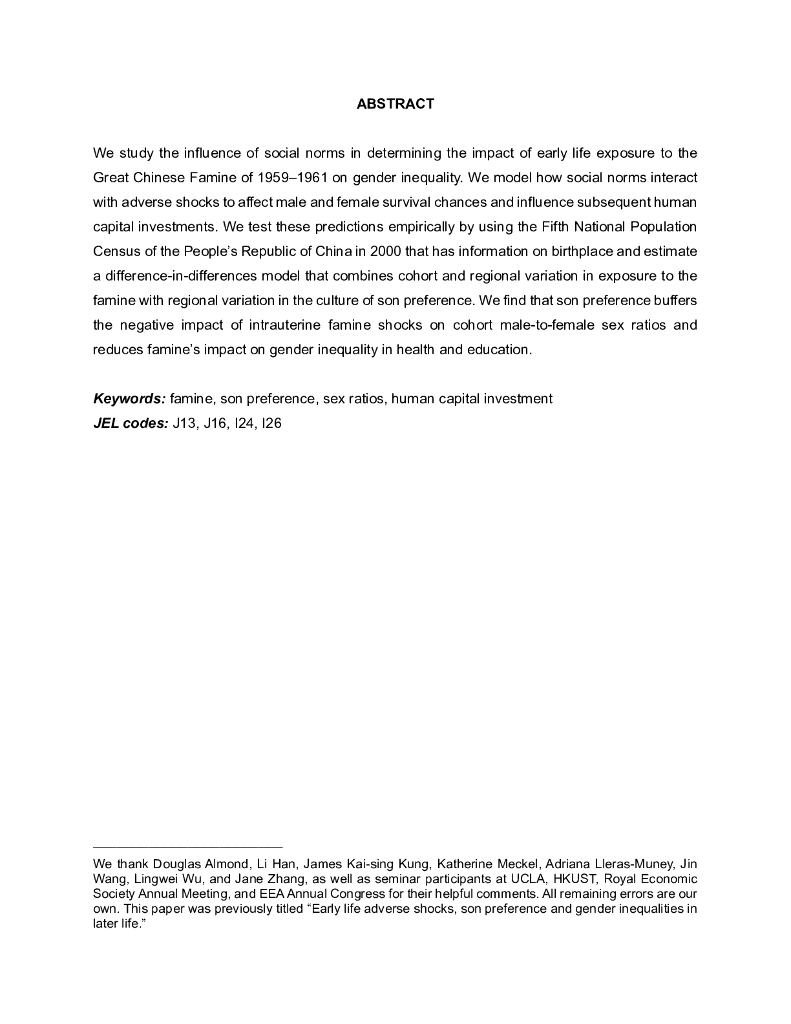 ABSTRACT

We study the influence of social norms in determining the impact of early life exposure to the Great Chinese Famine of 1959–1961 on gender inequality. We model how social norms interact with adverse shocks to affect male and female survival chances and influence subsequent human capital investments. We test these predictions empirically by using the Fifth National Population Census of the People's Republic of China in 2000 that has information on birthplace and estimate a difference-in-differences model that combines cohort and regional variation in exposure to the famine with regional variation in the culture of son preference. We find that son preference buffers the negative impact of intrauterine famine shocks on cohort male-to-female sex ratios and reduces famine's impact on gender inequality in health and education.

Keywords: famine, son preference, sex ratios, human capital investment
JEL codes: J13, J16, I24, I26

We thank Douglas Almond, Li Han, James Kai-sing Kung, Katherine Meckel, Adriana Lleras-Muney, Jin Wang, Lingwei Wu, and Jane Zhang, as well as seminar participants at UCLA, HKUST, Royal Economic Society Annual Meeting, and EEA Annual Congress for their helpful comments. All remaining errors are our own. This paper was previously titled "Early life adverse shocks, son preference and gender inequalities in later life."